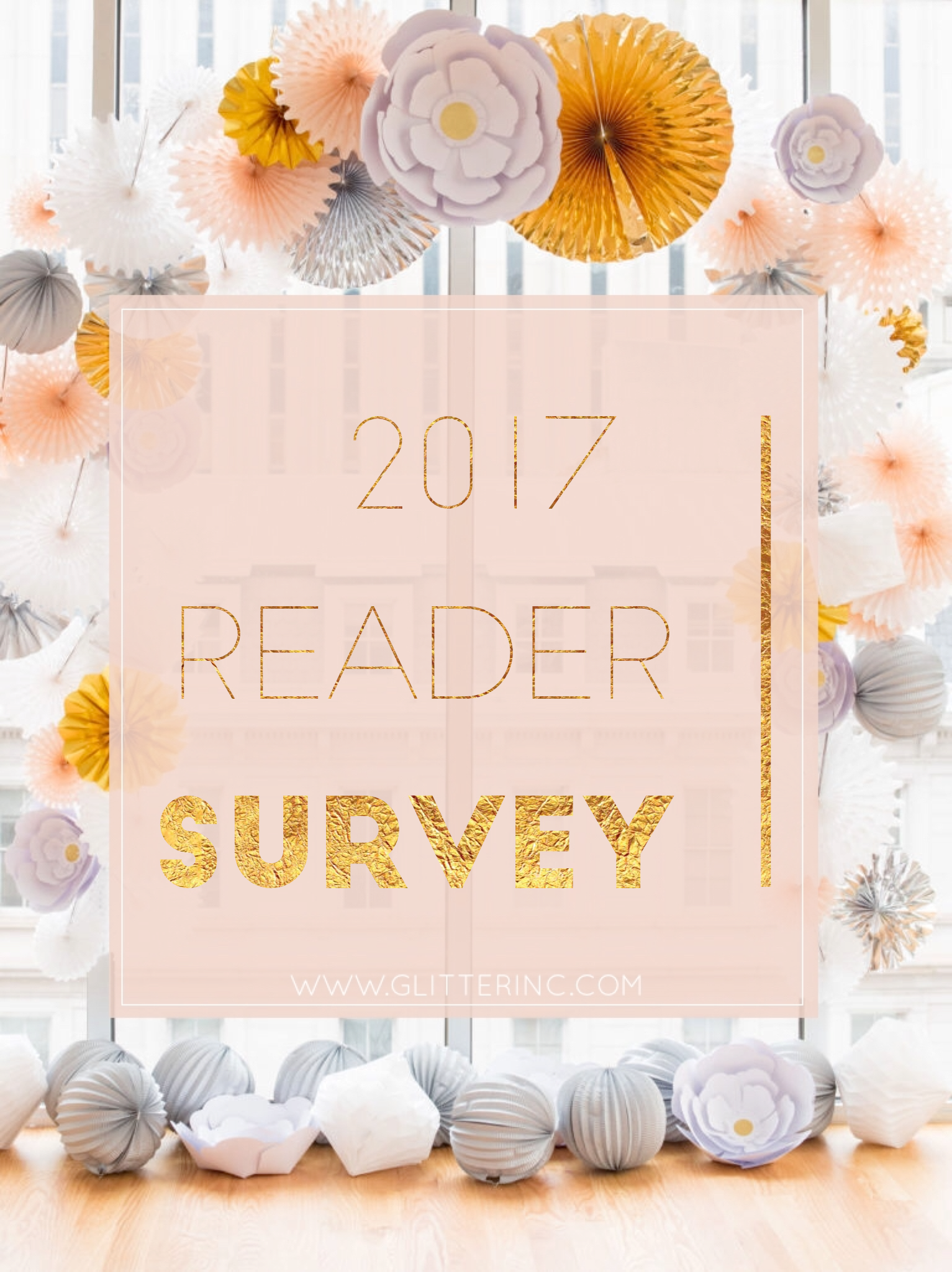 2017

READER

SURVEY

WWW.GLITTERINC.COM